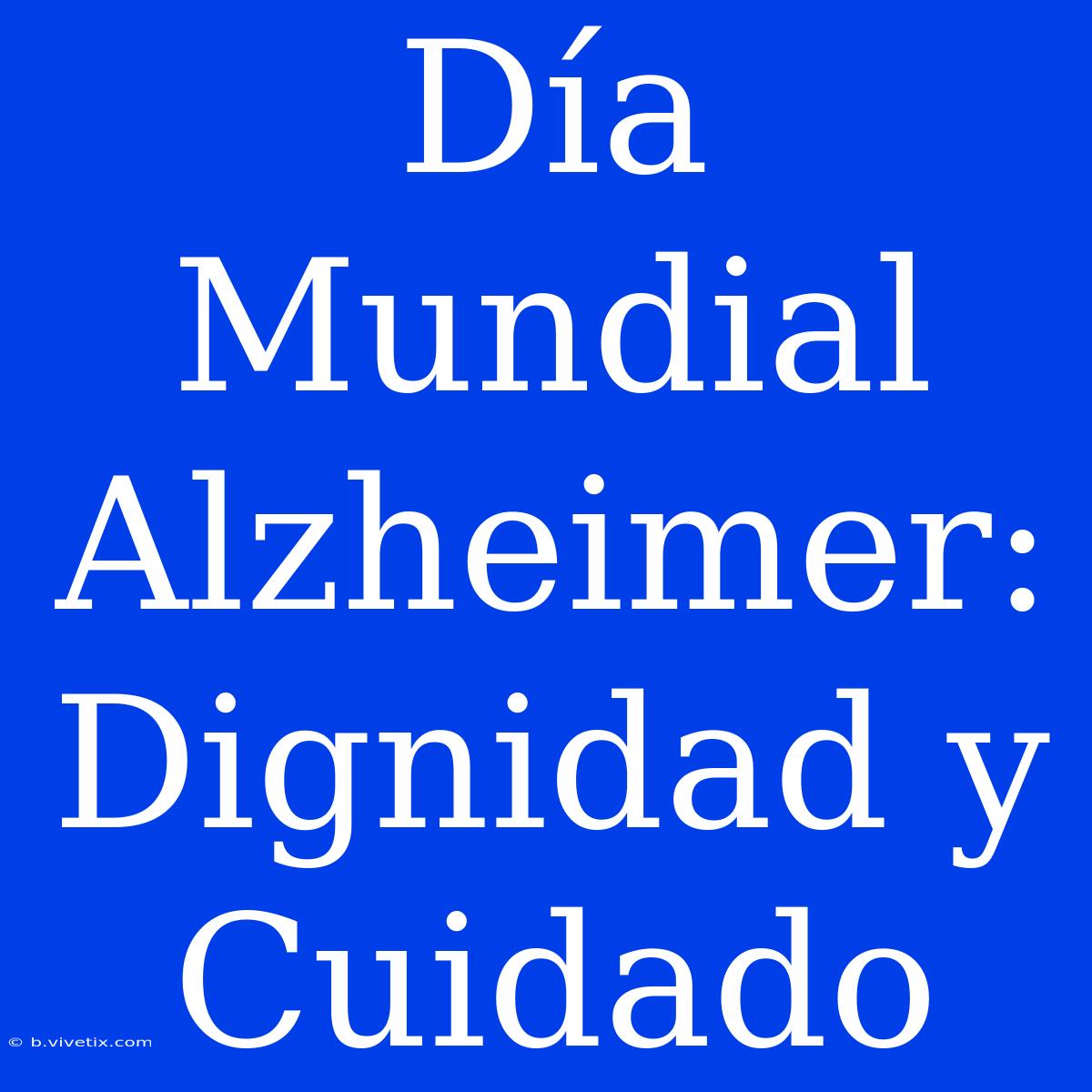 Día Mundial Alzheimer: Dignidad y Cuidado

© b.vivetix.com